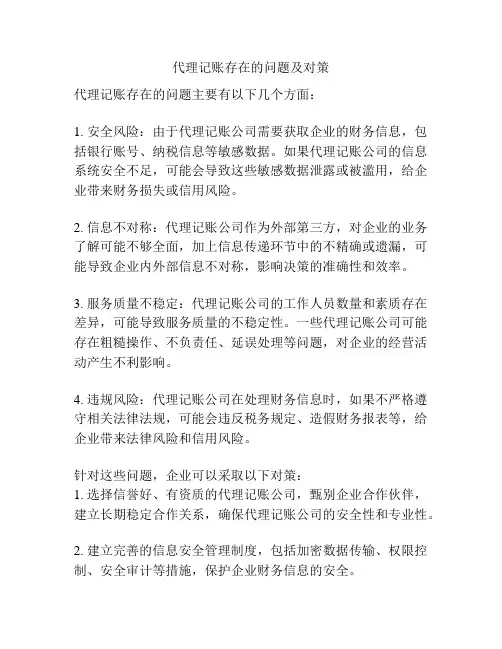 代理记账存在的问题及对策

代理记账存在的问题主要有以下几个方面：

1. 安全风险：由于代理记账公司需要获取企业的财务信息，包括银行账号、纳税信息等敏感数据。如果代理记账公司的信息系统安全不足，可能会导致这些敏感数据泄露或被滥用，给企业带来财务损失或信用风险。

2. 信息不对称：代理记账公司作为外部第三方，对企业的业务了解可能不够全面，加上信息传递环节中的不精确或遗漏，可能导致企业内外部信息不对称，影响决策的准确性和效率。

3. 服务质量不稳定：代理记账公司的工作人员数量和素质存在差异，可能导致服务质量的不稳定性。一些代理记账公司可能存在粗糙操作、不负责任、延误处理等问题，对企业的经营活动产生不利影响。

4. 违规风险：代理记账公司在处理财务信息时，如果不严格遵守相关法律法规，可能会违反税务规定、造假财务报表等，给企业带来法律风险和信用风险。

针对这些问题，企业可以采取以下对策：
1. 选择信誉好、有资质的代理记账公司，甄别企业合作伙伴，建立长期稳定合作关系，确保代理记账公司的安全性和专业性。

2. 建立完善的信息安全管理制度，包括加密数据传输、权限控制、安全审计等措施，保护企业财务信息的安全。